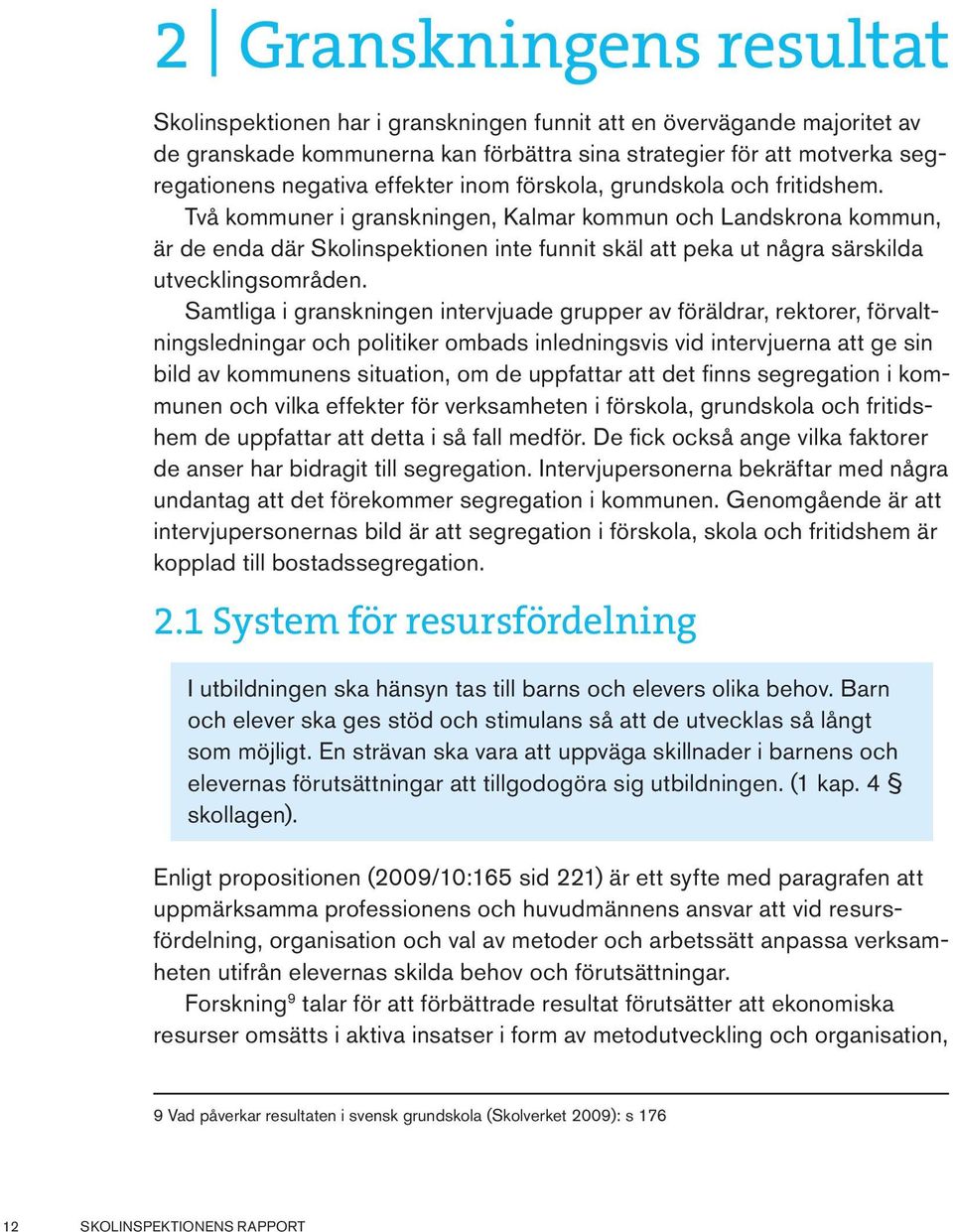 2 | Granskningens resultat

Skolinspektionen har i granskningen funnit att en övervägande majoritet av de granskade kommunerna kan förbättra sina strategier för att motverka segregationens negativa effekter inom förskola, grundskola och fritidshem.

Två kommuner i granskningen, Kalmar kommun och Landskrona kommun, är de enda där Skolinspektionen inte funnit skäl att peka ut några särskilda utvecklingsområden.

Samtliga i granskningen intervjuade grupper av föräldrar, rektorer, förvaltningsledningar och politiker ombads inledningsvis vid intervjuerna att ge sin bild av kommunens situation, om de uppfattar att det finns segregation i kommunen och vilka effekter för verksamheten i förskola, grundskola och fritidshem de uppfattar att detta i så fall medför. De fick också ange vilka faktorer de anser har bidragit till segregation. Intervjupersonerna bekräftar med några undantag att det förekommer segregation i kommunen. Genomgående är att intervjupersonernas bild är att segregation i förskola, skola och fritidshem är kopplad till bostadssegregation.

2.1 System för resursfördelning

I utbildningen ska hänsyn tas till barns och elevers olika behov. Barn och elever ska ges stöd och stimulans så att de utvecklas så långt som möjligt. En strävan ska vara att uppväga skillnader i barnens och elevernas förutsättningar att tillgodogöra sig utbildningen. (1 kap. 4 § skollagen).

Enligt propositionen (2009/10:165 sid 221) är ett syfte med paragrafen att uppmärksamma professionens och huvudmännens ansvar att vid resursfördelning, organisation och val av metoder och arbetssätt anpassa verksamheten utifrån elevernas skilda behov och förutsättningar.

Forskning$^9$ talar för att förbättrade resultat förutsätter att ekonomiska resurser omsätts i aktiva insatser i form av metodutveckling och organisation,

9 Vad påverkar resultaten i svensk grundskola (Skolverket 2009): s 176

12 SKOLINSPEKTIONENS RAPPORT